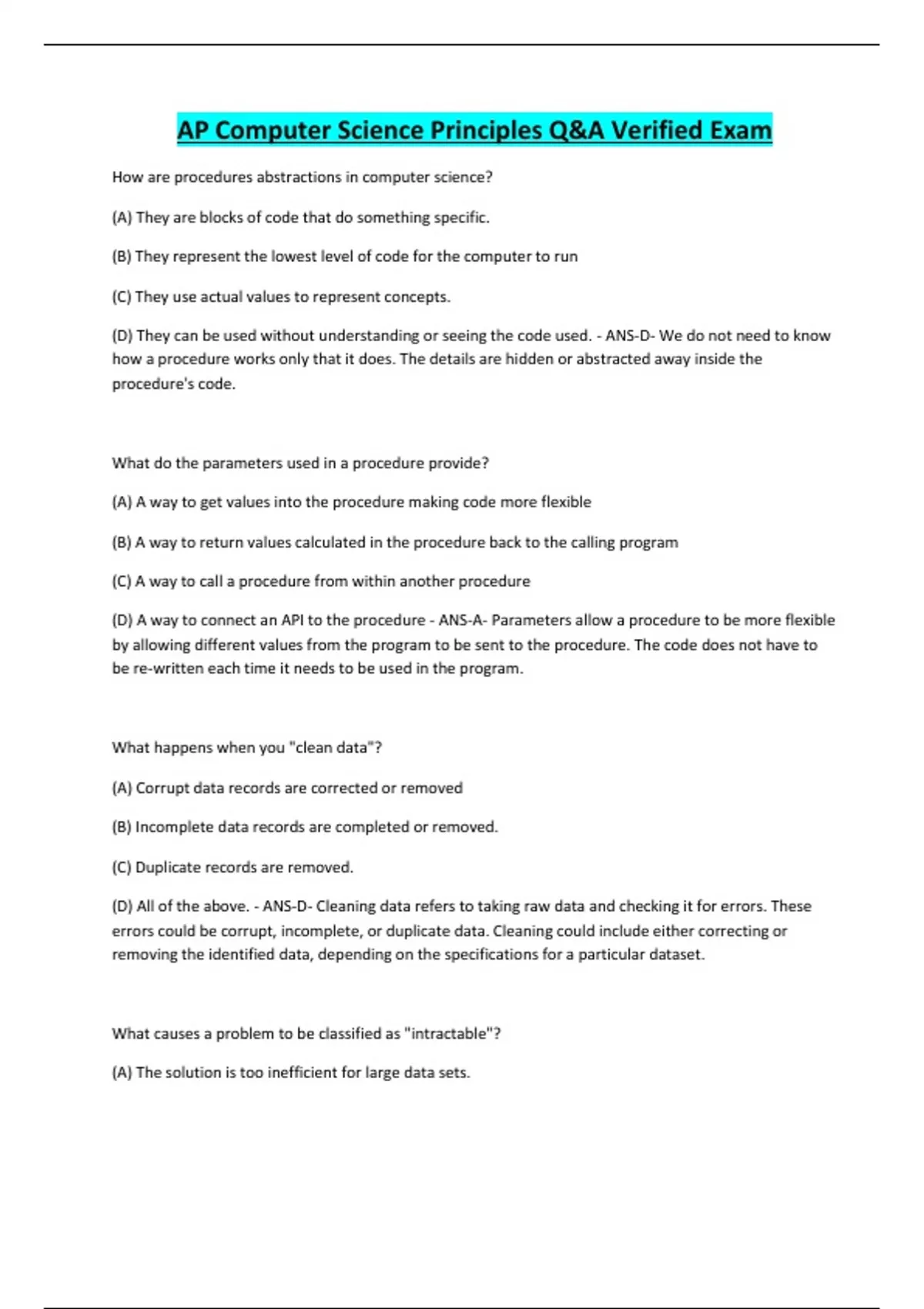 AP Computer Science Principles Q&A Verified Exam

How are procedures abstractions in computer science?

(A) They are blocks of code that do something specific.

(B) They represent the lowest level of code for the computer to run

(C) They use actual values to represent concepts.

(D) They can be used without understanding or seeing the code used. - ANS-D- We do not need to know how a procedure works only that it does. The details are hidden or abstracted away inside the procedure's code.

What do the parameters used in a procedure provide?

(A) A way to get values into the procedure making code more flexible

(B) A way to return values calculated in the procedure back to the calling program

(C) A way to call a procedure from within another procedure

(D) A way to connect an API to the procedure - ANS-A- Parameters allow a procedure to be more flexible by allowing different values from the program to be sent to the procedure. The code does not have to be re-written each time it needs to be used in the program.

What happens when you "clean data"?

(A) Corrupt data records are corrected or removed

(B) Incomplete data records are completed or removed.

(C) Duplicate records are removed.

(D) All of the above. - ANS-D- Cleaning data refers to taking raw data and checking it for errors. These errors could be corrupt, incomplete, or duplicate data. Cleaning could include either correcting or removing the identified data, depending on the specifications for a particular dataset.

What causes a problem to be classified as "intractable"?

(A) The solution is too inefficient for large data sets.